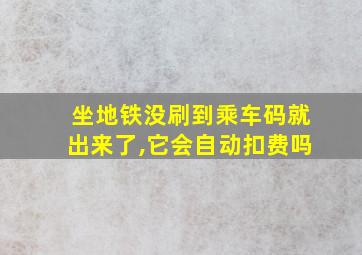 坐地铁没刷到乘车码就出来了,它会自动扣费吗